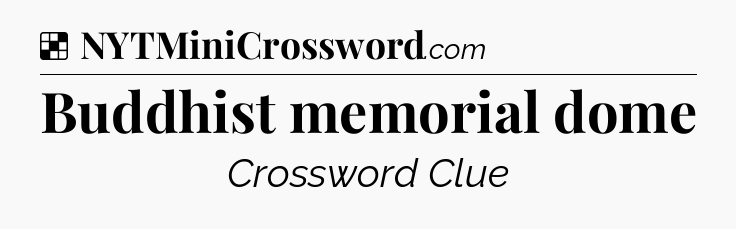 NYTMiniCrossword.com

Buddhist memorial dome

Crossword Clue